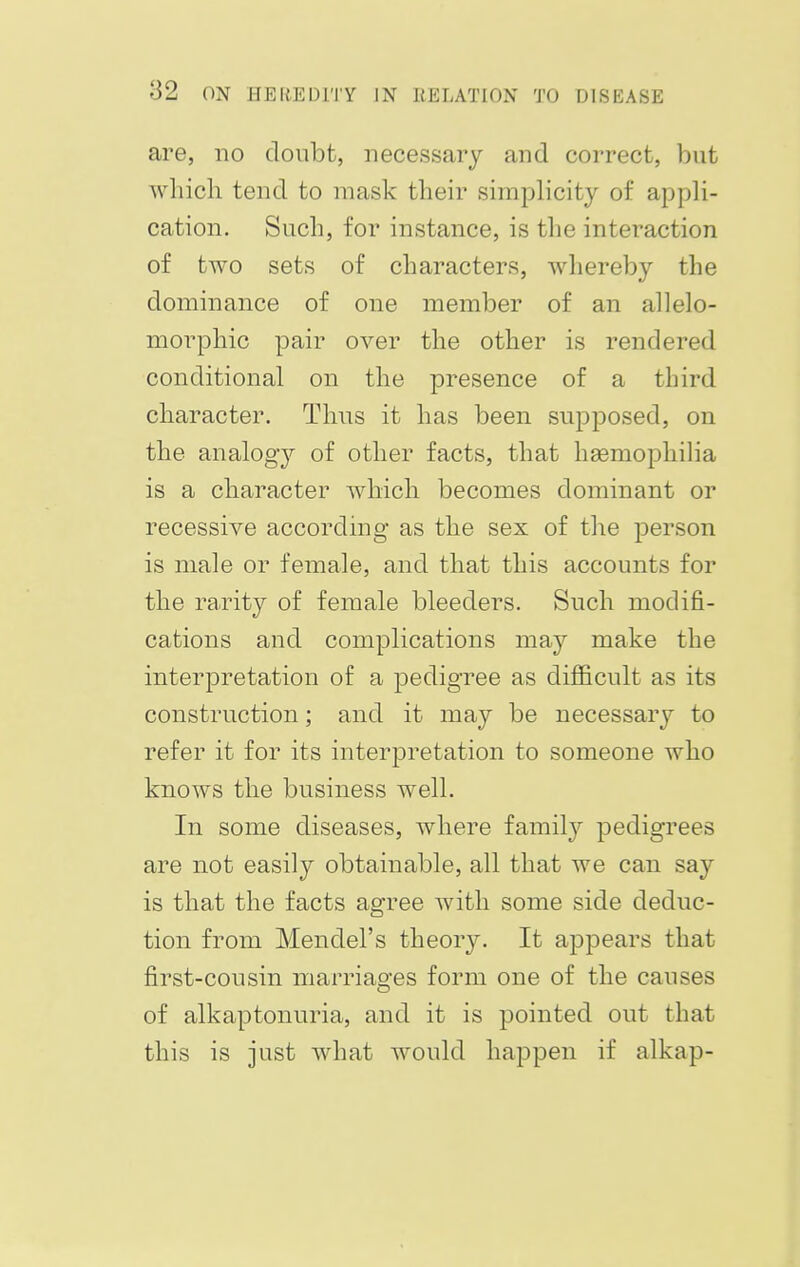 32 ON HEREDITY IN RELATION TO DISEASE

are, no doubt, necessary and correct, but which tend to mask their simplicity of application. Such, for instance, is the interaction of two sets of characters, whereby the dominance of one member of an allelomorphic pair over the other is rendered conditional on the presence of a third character. Thus it has been supposed, on the analogy of other facts, that hæmophilia is a character which becomes dominant or recessive according as the sex of the person is male or female, and that this accounts for the rarity of female bleeders. Such modifications and complications may make the interpretation of a pedigree as difficult as its construction; and it may be necessary to refer it for its interpretation to someone who knows the business well.

In some diseases, where family pedigrees are not easily obtainable, all that we can say is that the facts agree with some side deduction from Mendel's theory. It appears that first-cousin marriages form one of the causes of alkaptonuria, and it is pointed out that this is just what would happen if alkap-